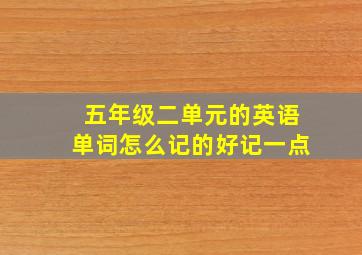 五年级二单元的英语单词怎么记的好记一点